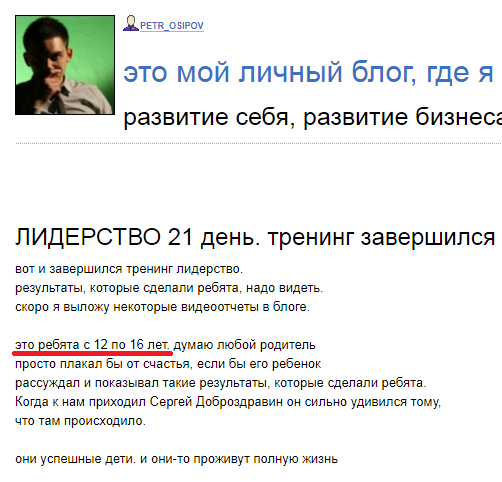 PETR_OSIPOV

это мой личный блог, где я

развитие себя, развитие бизнеса

ЛИДЕРСТВО 21 день. тренинг завершился

вот и завершился тренинг лидерство.
результаты, которые сделали ребята, надо видеть.
скоро я выложу некоторые видеоотчеты в блоге.

это ребята с 12 по 16 лет. думаю любой родитель просто плакал бы от счастья, если бы его ребенок рассуждал и показывал такие результаты, которые сделали ребята.
Когда к нам приходил Сергей Доброздравин он сильно удивился тому, что там происходило.

они успешные дети. и они-то проживут полную жизнь